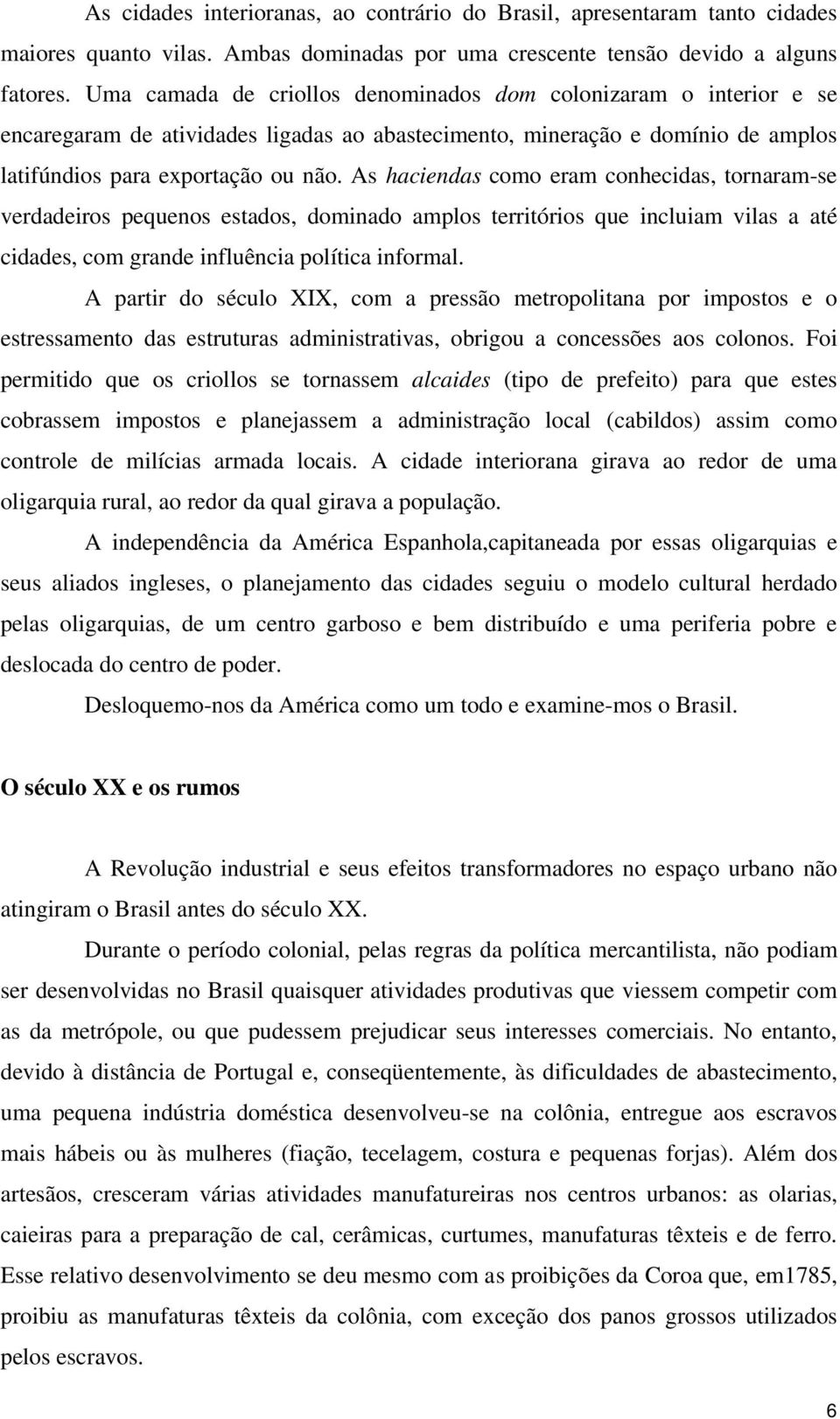 As cidades interioranas, ao contrário do Brasil, apresentaram tanto cidades maiores quanto vilas. Ambas dominadas por uma crescente tensão devido a alguns fatores. Uma camada de criollos denominados dom colonizaram o interior e se encaregaram de atividades ligadas ao abastecimento, mineração e domínio de amplos latifúndios para exportação ou não. As haciendas como eram conhecidas, tornaram-se verdadeiros pequenos estados, dominado amplos territórios que incluiam vilas a até cidades, com grande influência política informal.

A partir do século XIX, com a pressão metropolitana por impostos e o estressamento das estruturas administrativas, obrigou a concessões aos colonos. Foi permitido que os criollos se tornassem alcaides (tipo de prefeito) para que estes cobrassem impostos e planejassem a administração local (cabildos) assim como controle de milícias armada locais. A cidade interiorana girava ao redor de uma oligarquia rural, ao redor da qual girava a população.

A independência da América Espanhola,capitaneada por essas oligarquias e seus aliados ingleses, o planejamento das cidades seguiu o modelo cultural herdado pelas oligarquias, de um centro garboso e bem distribuído e uma periferia pobre e deslocada do centro de poder.

Desloquemo-nos da América como um todo e examine-mos o Brasil.

O século XX e os rumos

A Revolução industrial e seus efeitos transformadores no espaço urbano não atingiram o Brasil antes do século XX.

Durante o período colonial, pelas regras da política mercantilista, não podiam ser desenvolvidas no Brasil quaisquer atividades produtivas que viessem competir com as da metrópole, ou que pudessem prejudicar seus interesses comerciais. No entanto, devido à distância de Portugal e, conseqüentemente, às dificuldades de abastecimento, uma pequena indústria doméstica desenvolveu-se na colônia, entregue aos escravos mais hábeis ou às mulheres (fiação, tecelagem, costura e pequenas forjas). Além dos artesãos, cresceram várias atividades manufatureiras nos centros urbanos: as olarias, caieiras para a preparação de cal, cerâmicas, curtumes, manufaturas têxteis e de ferro. Esse relativo desenvolvimento se deu mesmo com as proibições da Coroa que, em1785, proibiu as manufaturas têxteis da colônia, com exceção dos panos grossos utilizados pelos escravos.

6